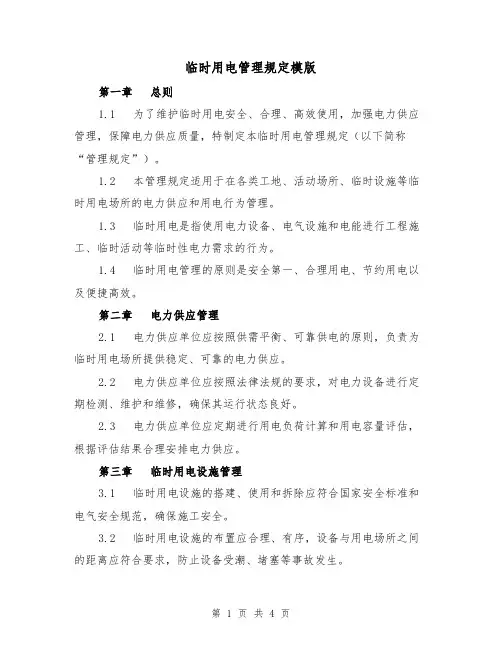 临时用电管理规定模版

第一章　总则

1.1　为了维护临时用电安全、合理、高效使用，加强电力供应管理，保障电力供应质量，特制定本临时用电管理规定（以下简称“管理规定”）。

1.2　本管理规定适用于在各类工地、活动场所、临时设施等临时用电场所的电力供应和用电行为管理。

1.3　临时用电是指使用电力设备、电气设施和电能进行工程施工、临时活动等临时性电力需求的行为。

1.4　临时用电管理的原则是安全第一、合理用电、节约用电以及便捷高效。

第二章　电力供应管理

2.1　电力供应单位应按照供需平衡、可靠供电的原则，负责为临时用电场所提供稳定、可靠的电力供应。

2.2　电力供应单位应按照法律法规的要求，对电力设备进行定期检测、维护和维修，确保其运行状态良好。

2.3　电力供应单位应定期进行用电负荷计算和用电容量评估，根据评估结果合理安排电力供应。

第三章　临时用电设施管理

3.1　临时用电设施的搭建、使用和拆除应符合国家安全标准和电气安全规范，确保施工安全。

3.2　临时用电设施的布置应合理、有序，设备与用电场所之间的距离应符合要求，防止设备受潮、堵塞等事故发生。

第 1 页 共 4 页